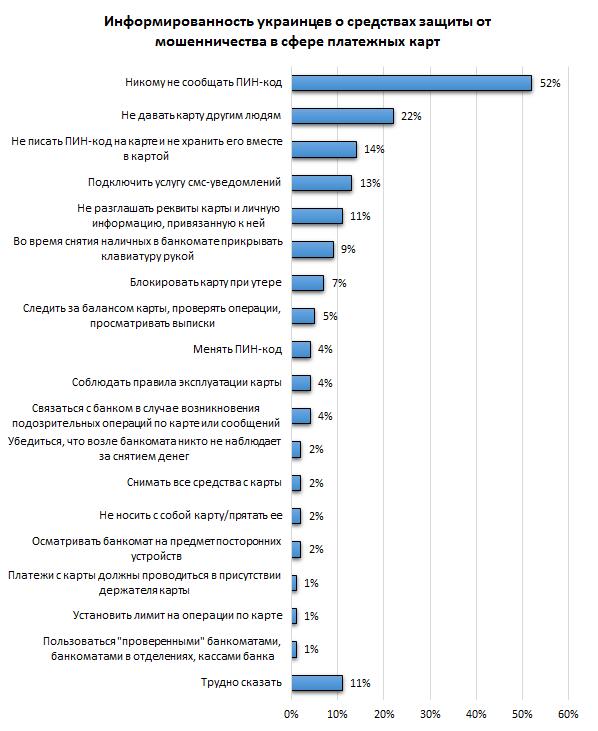 Информированность украинцев о средствах защиты от мошенничества в сфере платежных карт

Никому не сообщать ПИН-код 52%

Не давать карту другим людям 22%

Не писать ПИН-код на карте и не хранить его вместе в картой 14%

Подключить услугу смс-уведомлений 13%

Не разглашать реквиты карты и личную информацию, привязанную к ней 11%

Во время снятия наличных в банкомате прикрывать клавиатуру рукой 9%

Блокировать карту при утере 7%

Следить за балансом карты, проверять операции, просматривать выписки 5%

Менять ПИН-код 4%

Соблюдать правила эксплуатации карты 4%

Связаться с банком в случае возникновения подозрительных операций по карте или сообщений 4%

Убедиться, что возле банкомата никто не наблюдает за снятием денег 2%

Снимать все средства с карты 2%

Не носить с собой карту/прятать ее 2%

Осматривать банкомат на предмет посторонних устройств 2%

Платежи с карты должны проводиться в присутствии держателя карты 1%

Установить лимит на операции по карте 1%

Пользоваться "проверенными" банкоматами, банкоматами в отделениях, кассами банка 1%

Трудно сказать 11%

0% 10% 20% 30% 40% 50% 60%